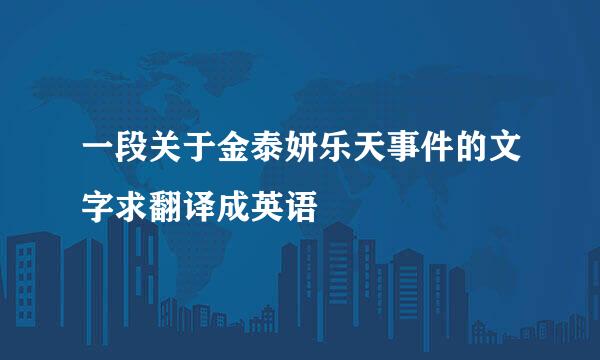 一段关于金泰妍乐天事件的文字求翻译成英语